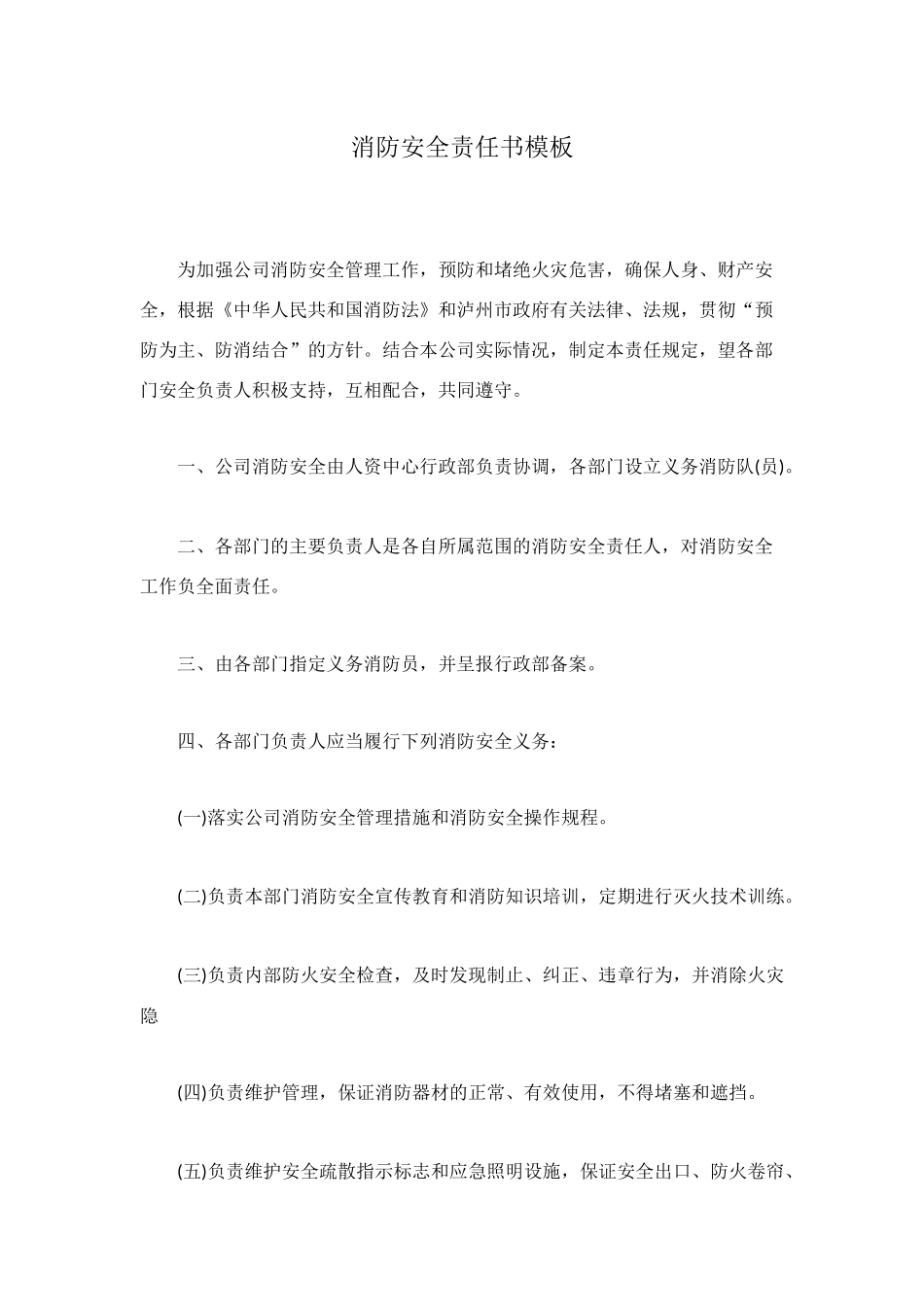 消防安全责任书模板

为加强公司消防安全管理工作，预防和堵绝火灾危害，确保人身、财产安全，根据《中华人民共和国消防法》和泸州市政府有关法律、法规，贯彻“预防为主、防消结合”的方针。结合本公司实际情况，制定本责任规定，望各部门安全负责人积极支持，互相配合，共同遵守。

一、公司消防安全由人资中心行政部负责协调，各部门设立义务消防队(员)。

二、各部门的主要负责人是各自所属范围的消防安全责任人，对消防安全工作负全面责任。

三、由各部门指定义务消防员，并呈报行政部备案。

四、各部门负责人应当履行下列消防安全义务：

(一)落实公司消防安全管理措施和消防安全操作规程。

(二)负责本部门消防安全宣传教育和消防知识培训，定期进行灭火技术训练。

(三)负责内部防火安全检查，及时发现制止、纠正、违章行为，并消除火灾隐

(四)负责维护管理，保证消防器材的正常、有效使用，不得堵塞和遮挡。

(五)负责维护安全疏散指示标志和应急照明设施，保证安全出口、防火卷帘、